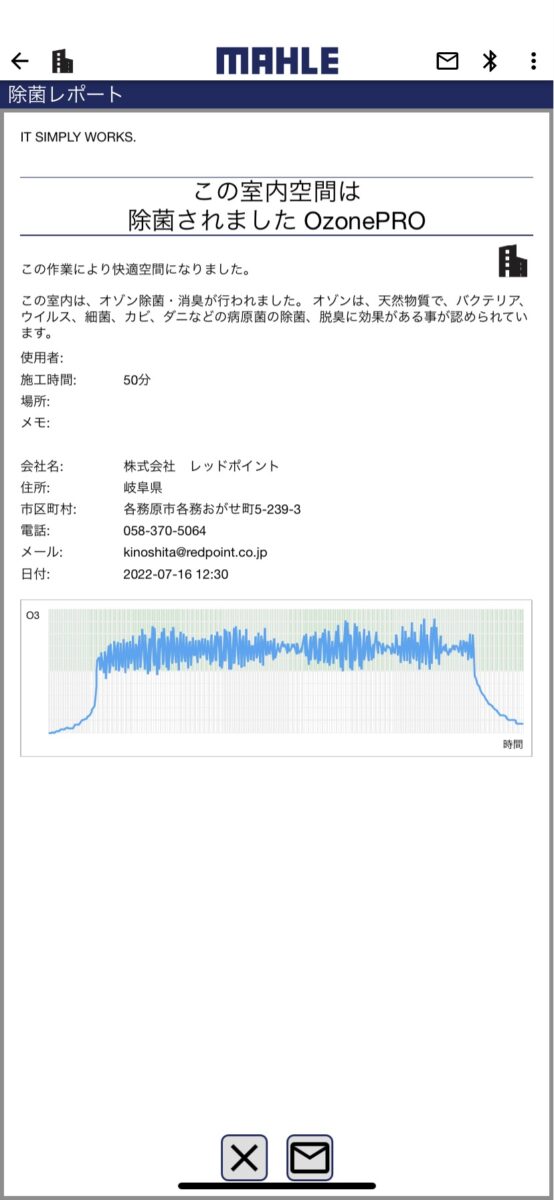 MAHLE

除菌レポート

IT SIMPLY WORKS.

この室内空間は
除菌されました OzonePRO

この作業により快適空間になりました。

この室内は、オゾン除菌・消臭が行われました。 オゾンは、天然物質で、バクテリア、ウイルス、細菌、カビ、ダニなどの病原菌の除菌、脱臭に効果がある事が認められています。

使用者:
施工時間: 50分
場所:
メモ:

会社名: 株式会社 レッドポイント
住所: 岐阜県
市区町村: 各務原市各務おがせ町5-239-3
電話: 058-370-5064
メール: kinoshita@redpoint.co.jp
日付: 2022-07-16 12:30

O3
時間